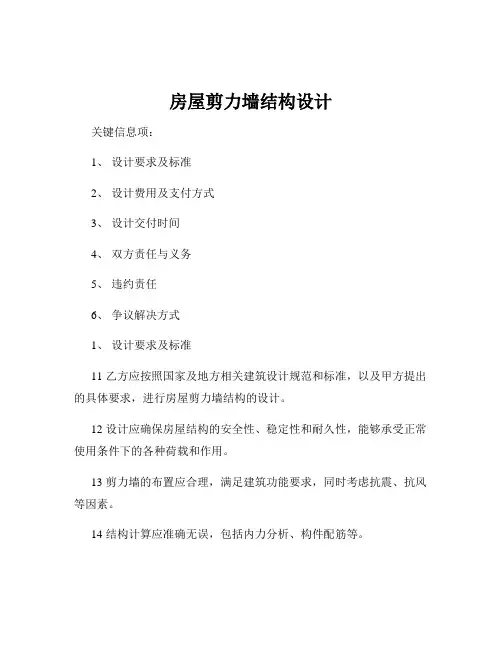 房屋剪力墙结构设计

关键信息项：

1、 设计要求及标准

2、 设计费用及支付方式

3、 设计交付时间

4、 双方责任与义务

5、 违约责任

6、 争议解决方式

1、 设计要求及标准

11 乙方应按照国家及地方相关建筑设计规范和标准，以及甲方提出的具体要求，进行房屋剪力墙结构的设计。

12 设计应确保房屋结构的安全性、稳定性和耐久性，能够承受正常使用条件下的各种荷载和作用。

13 剪力墙的布置应合理，满足建筑功能要求，同时考虑抗震、抗风等因素。

14 结构计算应准确无误，包括内力分析、构件配筋等。